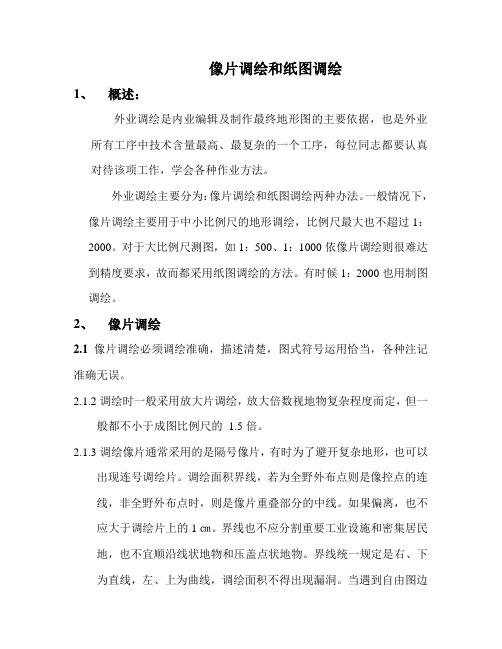 像片调绘和纸图调绘

1、 概述:

外业调绘是内业编辑及制作最终地形图的主要依据，也是外业所有工序中技术含量最高、最复杂的一个工序，每位同志都要认真对待该项工作，学会各种作业方法。

外业调绘主要分为:像片调绘和纸图调绘两种办法。一般情况下，像片调绘主要用于中小比例尺的地形调绘，比例尺最大也不超过 1:2000。对于大比例尺测图，如 1:500、1:1000 依像片调绘则很难达到精度要求，故而都采用纸图调绘的方法。有时候 1:2000 也用制图调绘。

2、 像片调绘

2.1 像片调绘必须调绘准确，描述清楚，图式符号运用恰当，各种注记准确无误。

2.1.2 调绘时一般采用放大片调绘，放大倍数视地物复杂程度而定，但一般都不小于成图比例尺的 1.5 倍。

2.1.3 调绘像片通常采用的是隔号像片，有时为了避开复杂地形，也可以出现连号调绘片。调绘面积界线，若为全野外布点则是像控点的连线，非全野外布点时，则是像片重叠部分的中线。如果偏离，也不应大于调绘片上的 1 ㎝。界线也不应分割重要工业设施和密集居民地，也不宜顺沿线状地物和压盖点状地物。界线统一规定是右、下为直线，左、上为曲线，调绘面积不得出现漏洞。当遇到自由图边